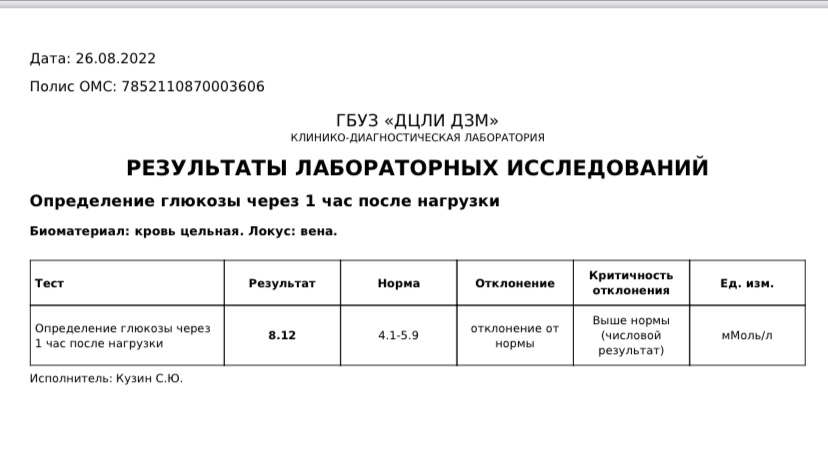 Дата: 26.08.2022

Полис ОМС: 7852110870003606

ГБУЗ «ДЦЛИ ДЗМ»
КЛИНИКО-ДИАГНОСТИЧЕСКАЯ ЛАБОРАТОРИЯ

РЕЗУЛЬТАТЫ ЛАБОРАТОРНЫХ ИССЛЕДОВАНИЙ

Определение глюкозы через 1 час после нагрузки

Биоматериал: кровь цельная. Локус: вена.

| Тест | Результат | Норма | Отклонение | Критичность отклонения | Ед. изм. |
|---|---|---|---|---|---|
| Определение глюкозы через 1 час после нагрузки | 8.12 | 4.1-5.9 | отклонение от нормы | Выше нормы (числовой результат) | мМоль/л |

Исполнитель: Кузин С.Ю.